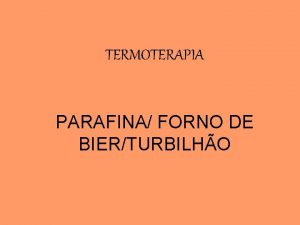 TERMOTERAPIA

PARAFINA/ FORNO DE BIER/TURBILHÃO